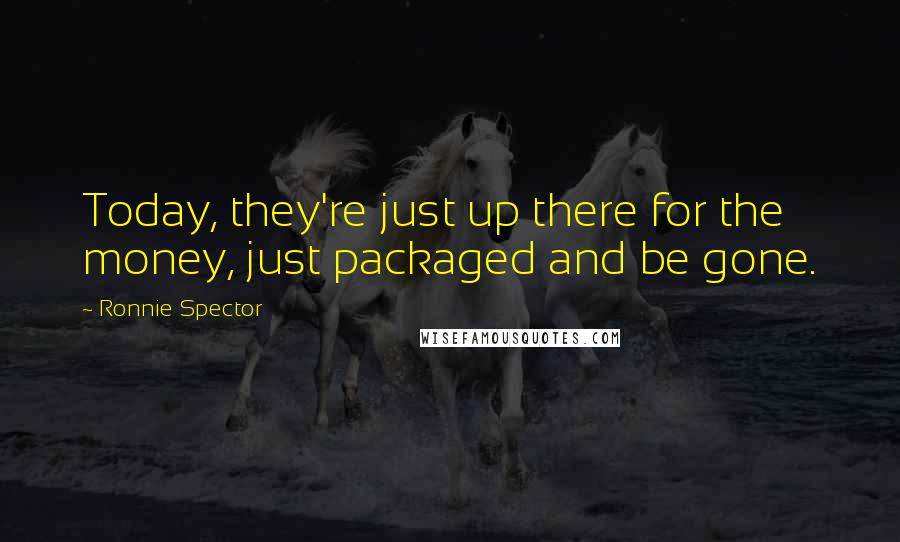 Today, they're just up there for the money, just packaged and be gone.

~ Ronnie Spector

WISEFAMOUSQUOTES.COM